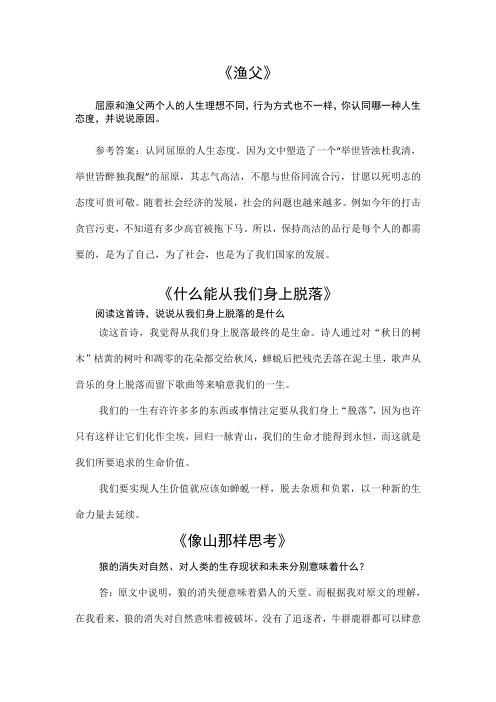 《渔父》

屈原和渔父两个人的人生理想不同，行为方式也不一样，你认同哪一种人生态度，并说说原因。

参考答案：认同屈原的人生态度。因为文中塑造了一个“举世皆浊杜我清，举世皆醉独我醒”的屈原，其志气高洁，不愿与世俗同流合污，甘愿以死明志的态度可贵可敬。随着社会经济的发展，社会的问题也越来越多。例如今年的打击贪官污吏，不知道有多少高官被拖下马。所以，保持高洁的品行是每个人的都需要的，是为了自己，为了社会，也是为了我们国家的发展。

《什么能从我们身上脱落》

阅读这首诗，说说从我们身上脱落的是什么

读这首诗，我觉得从我们身上脱落最终的是生命。诗人通过对“秋日的树木”枯黄的树叶和凋零的花朵都交给秋风，蝉蜕后把残壳丢落在泥土里，歌声从音乐的身上脱落而留下歌曲等来喻意我们的一生。

我们的一生有许许多多的东西或事情注定要从我们身上“脱落”，因为也许只有这样让它们化作尘埃，回归一脉青山，我们的生命才能得到永恒，而这就是我们所要追求的生命价值。

我们要实现人生价值就应该如蝉蜕一样，脱去杂质和负累，以一种新的生命力量去延续。

《像山那样思考》

狼的消失对自然、对人类的生存现状和未来分别意味着什么？

答：原文中说明，狼的消失便意味着猎人的天堂。而根据我对原文的理解，在我看来，狼的消失对自然意味着被破坏。没有了追逐者，牛群鹿群都可以肆意